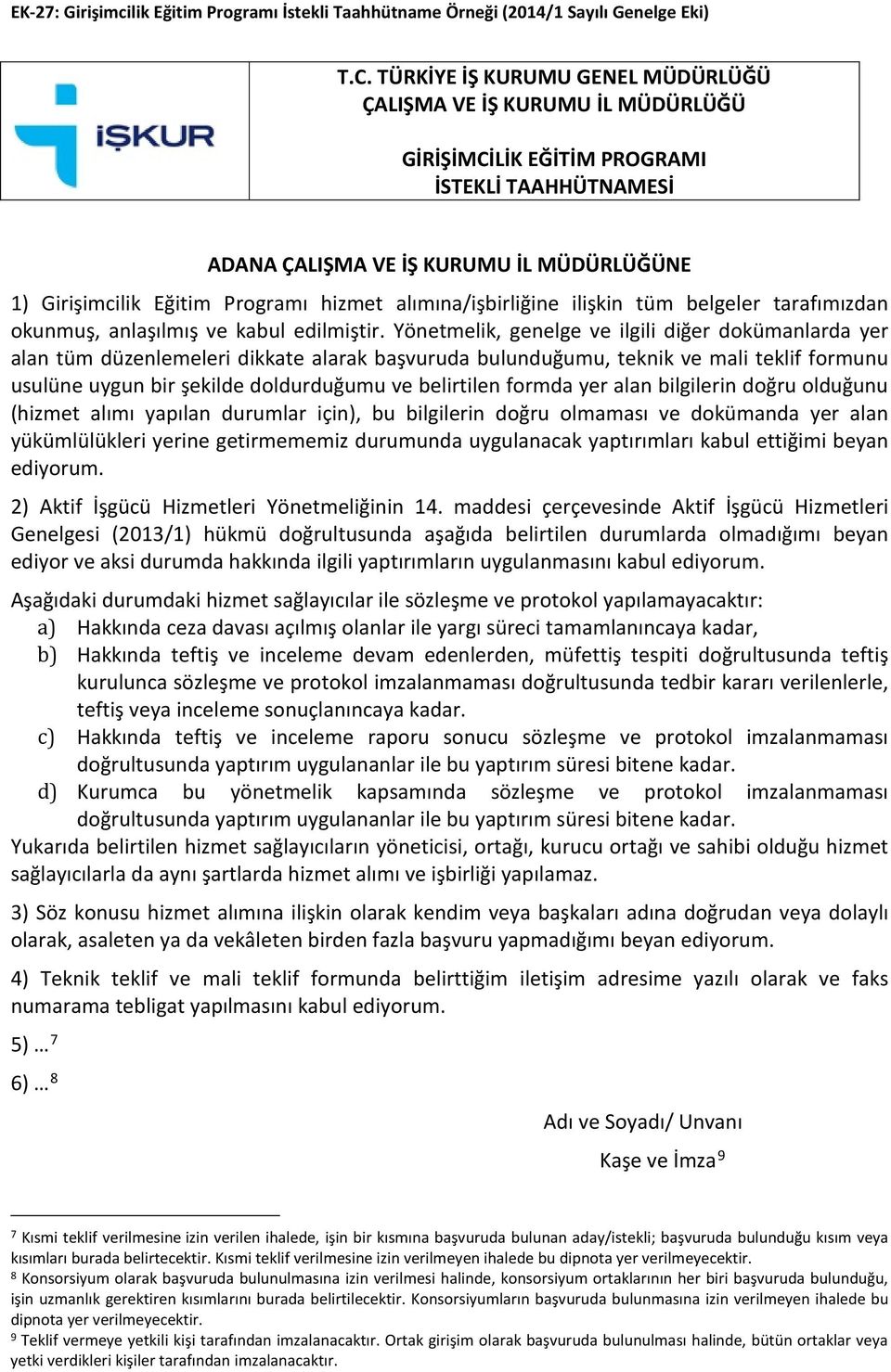 EK-27: Girişimcilik Eğitim Programı İstekli Taahhütname Örneği (2014/1 Sayılı Genelge Eki)

İŞKUR

T.C. TÜRKİYE İŞ KURUMU GENEL MÜDÜRLÜĞÜ
ÇALIŞMA VE İŞ KURUMU İL MÜDÜRLÜĞÜ

GİRİŞİMCİLİK EĞİTİM PROGRAMI
İSTEKLİ TAAHHÜTNAMESİ

ADANA ÇALIŞMA VE İŞ KURUMU İL MÜDÜRLÜĞÜNE

1) Girişimcilik Eğitim Programı hizmet alımına/işbirliğine ilişkin tüm belgeler tarafımızdan okunmuş, anlaşılmış ve kabul edilmiştir. Yönetmelik, genelge ve ilgili diğer dokümanlarda yer alan tüm düzenlemeleri dikkate alarak başvuruda bulunduğumu, teknik ve mali teklif formunu usulüne uygun bir şekilde doldurduğumu ve belirtilen formda yer alan bilgilerin doğru olduğunu (hizmet alımı yapılan durumlar için), bu bilgilerin doğru olmaması ve dokümanda yer alan yükümlülükleri yerine getirmememiz durumunda uygulanacak yaptırımları kabul ettiğimi beyan ediyorum.

2) Aktif İşgücü Hizmetleri Yönetmeliğinin 14. maddesi çerçevesinde Aktif İşgücü Hizmetleri Genelgesi (2013/1) hükmü doğrultusunda aşağıda belirtilen durumlarda olmadığımı beyan ediyor ve aksi durumda hakkında ilgili yaptırımların uygulanmasını kabul ediyorum.

Aşağıdaki durumdaki hizmet sağlayıcılar ile sözleşme ve protokol yapılamayacaktır:
a) Hakkında ceza davası açılmış olanlar ile yargı süreci tamamlanıncaya kadar,
b) Hakkında teftiş ve inceleme devam edenlerden, müfettiş tespiti doğrultusunda teftiş kurulunca sözleşme ve protokol imzalanmaması doğrultusunda tedbir kararı verilenlerle, teftiş veya inceleme sonuçlanıncaya kadar.
c) Hakkında teftiş ve inceleme raporu sonucu sözleşme ve protokol imzalanmaması doğrultusunda yaptırım uygulananlar ile bu yaptırım süresi bitene kadar.
d) Kurumca bu yönetmelik kapsamında sözleşme ve protokol imzalanmaması doğrultusunda yaptırım uygulananlar ile bu yaptırım süresi bitene kadar.
Yukarıda belirtilen hizmet sağlayıcıların yöneticisi, ortağı, kurucu ortağı ve sahibi olduğu hizmet sağlayıcılarla da aynı şartlarda hizmet alımı ve işbirliği yapılamaz.

3) Söz konusu hizmet alımına ilişkin olarak kendim veya başkaları adına doğrudan veya dolaylı olarak, asaleten ya da vekâleten birden fazla başvuru yapmadığımı beyan ediyorum.

4) Teknik teklif ve mali teklif formunda belirttiğim iletişim adresime yazılı olarak ve faks numarama tebligat yapılmasını kabul ediyorum.

5) …$^7$

6) …$^8$

Adı ve Soyadı/ Unvanı

Kaşe ve İmza$^9$

$^7$ Kısmi teklif verilmesine izin verilen ihalede, işin bir kısmına başvuruda bulunan aday/istekli; başvuruda bulunduğu kısım veya kısımları burada belirtecektir. Kısmi teklif verilmesine izin verilmeyen ihalede bu dipnota yer verilmeyecektir.
$^8$ Konsorsiyum olarak başvuruda bulunulmasına izin verilmesi halinde, konsorsiyum ortaklarının her biri başvuruda bulunduğu, işin uzmanlık gerektiren kısımlarını burada belirtilecektir. Konsorsiyumların başvuruda bulunmasına izin verilmeyen ihalede bu dipnota yer verilmeyecektir.
$^9$ Teklif vermeye yetkili kişi tarafından imzalanacaktır. Ortak girişim olarak başvuruda bulunulması halinde, bütün ortaklar veya yetki verdikleri kişiler tarafından imzalanacaktır.